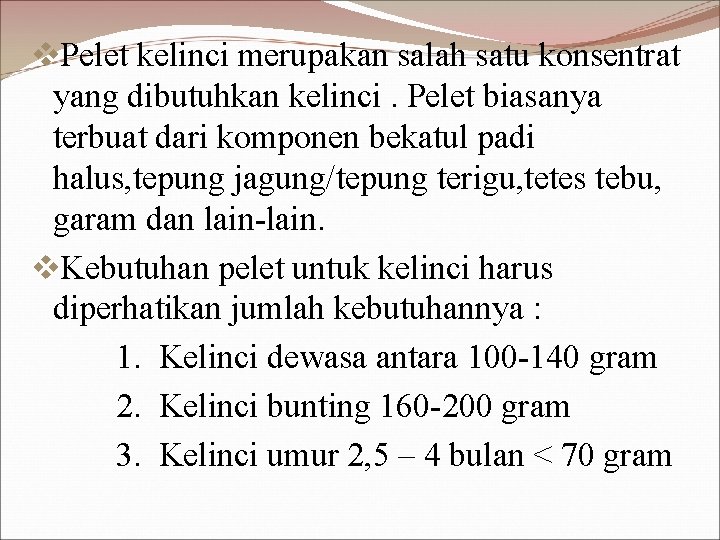 ❖Pelet kelinci merupakan salah satu konsentrat yang dibutuhkan kelinci . Pelet biasanya terbuat dari komponen bekatul padi halus,tepung jagung/tepung terigu,tetes tebu, garam dan lain-lain.

❖Kebutuhan pelet untuk kelinci harus diperhatikan jumlah kebutuhannya :

1. Kelinci dewasa antara 100-140 gram
2. Kelinci bunting 160-200 gram
3. Kelinci umur 2,5 – 4 bulan < 70 gram